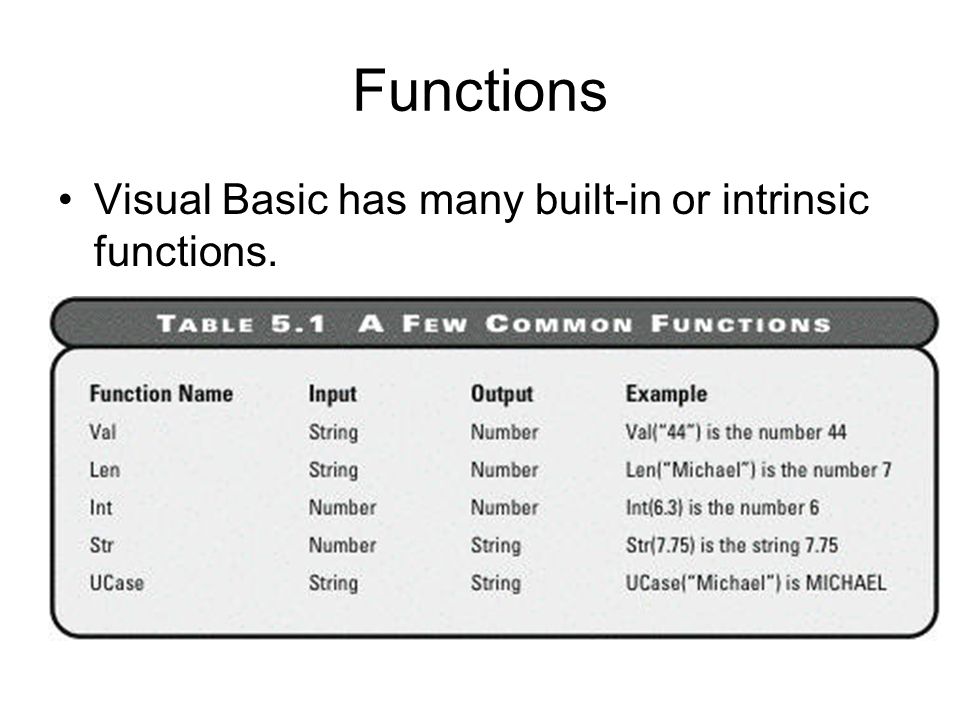 Functions

• Visual Basic has many built-in or intrinsic functions.

TABLE 5.1 A FEW COMMON FUNCTIONS

| Function Name | Input | Output | Example |
|---|---|---|---|
| Val | String | Number | Val("44") is the number 44 |
| Len | String | Number | Len("Michael") is the number 7 |
| Int | Number | Number | Int(6.3) is the number 6 |
| Str | Number | String | Str(7.75) is the string 7.75 |
| UCase | String | String | UCase("Michael") is MICHAEL |